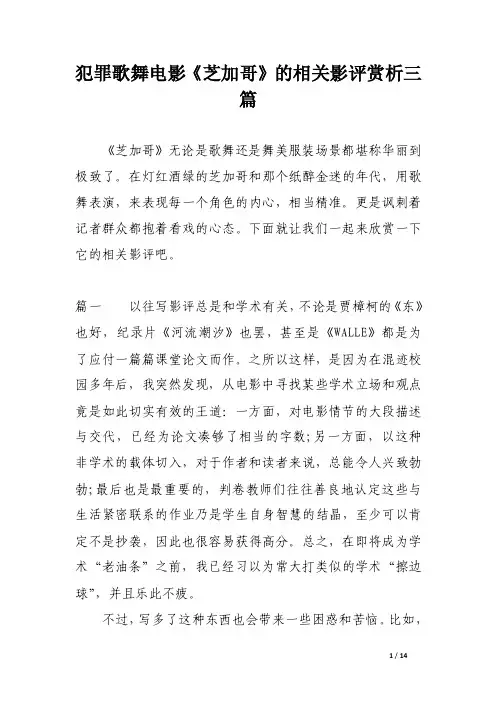 犯罪歌舞电影《芝加哥》的相关影评赏析三篇

《芝加哥》无论是歌舞还是舞美服装场景都堪称华丽到极致了。在灯红酒绿的芝加哥和那个纸醉金迷的年代，用歌舞表演，来表现每一个角色的内心，相当精准。更是讽刺着记者群众都抱着看戏的心态。下面就让我们一起来欣赏一下它的相关影评吧。

篇一　　以往写影评总是和学术有关，不论是贾樟柯的《东》也好，纪录片《河流潮汐》也罢，甚至是《WALLE》都是为了应付一篇篇课堂论文而作。之所以这样，是因为在混迹校园多年后，我突然发现，从电影中寻找某些学术立场和观点竟是如此切实有效的王道：一方面，对电影情节的大段描述与交代，已经为论文凑够了相当的字数;另一方面，以这种非学术的载体切入，对于作者和读者来说，总能令人兴致勃勃;最后也是最重要的，判卷教师们往往善良地认定这些与生活紧密联系的作业乃是学生自身智慧的结晶，至少可以肯定不是抄袭，因此也很容易获得高分。总之，在即将成为学术“老油条”之前，我已经习以为常大打类似的学术“擦边球”，并且乐此不疲。

不过，写多了这种东西也会带来一些困惑和苦恼。比如，

1 / 14